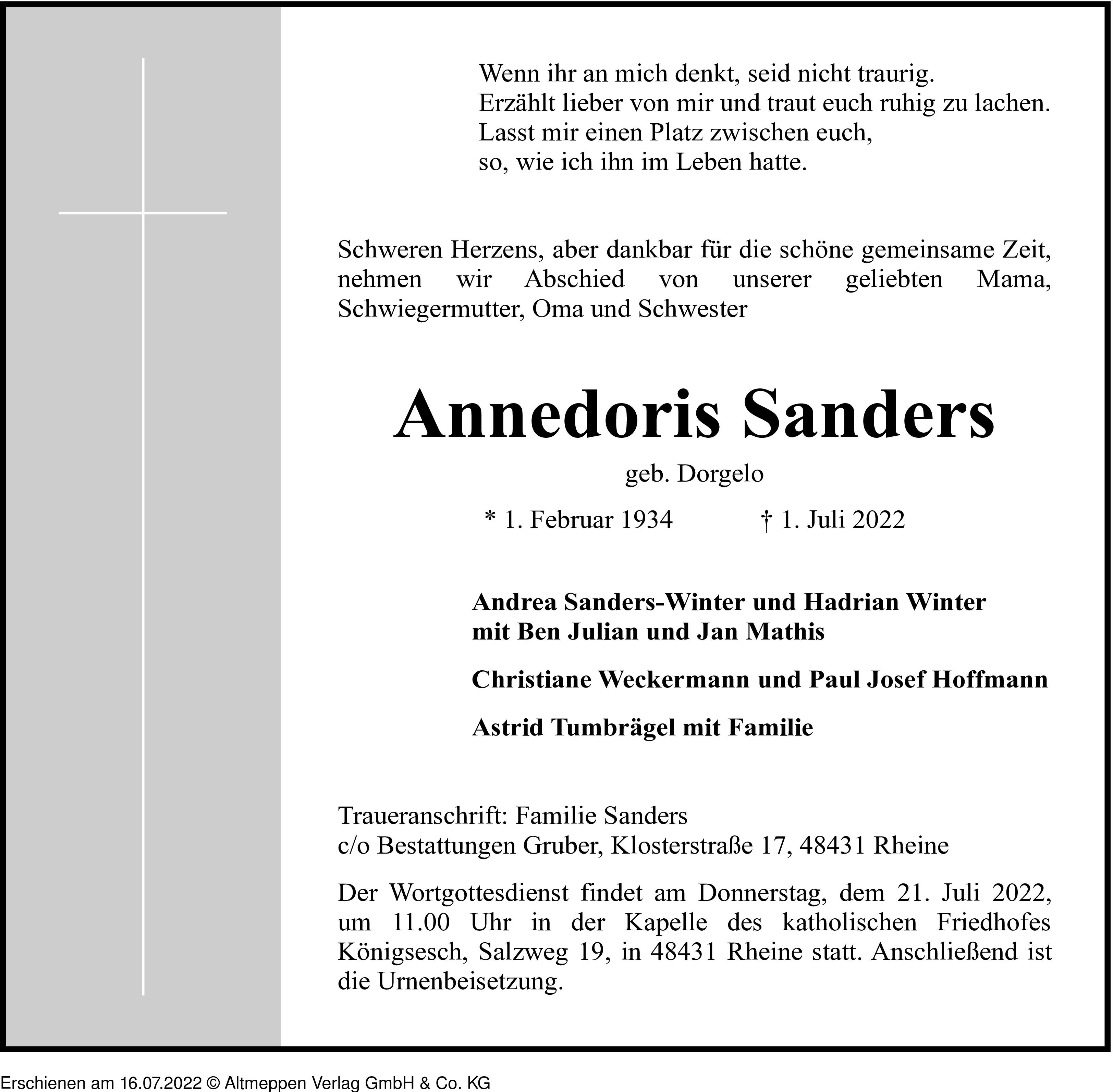 Wenn ihr an mich denkt, seid nicht traurig.
Erzählt lieber von mir und traut euch ruhig zu lachen.
Lasst mir einen Platz zwischen euch,
so, wie ich ihn im Leben hatte.

Schweren Herzens, aber dankbar für die schöne gemeinsame Zeit, nehmen wir Abschied von unserer geliebten Mama, Schwiegermutter, Oma und Schwester

Annedoris Sanders

geb. Dorgelo

* 1. Februar 1934 † 1. Juli 2022

Andrea Sanders-Winter und Hadrian Winter
mit Ben Julian und Jan Mathis

Christiane Weckermann und Paul Josef Hoffmann

Astrid Tumbrägel mit Familie

Traueranschrift: Familie Sanders
c/o Bestattungen Gruber, Klosterstraße 17, 48431 Rheine

Der Wortgottesdienst findet am Donnerstag, dem 21. Juli 2022, um 11.00 Uhr in der Kapelle des katholischen Friedhofes Königsesch, Salzweg 19, in 48431 Rheine statt. Anschließend ist die Urnenbeisetzung.

Erschienen am 16.07.2022 © Altmeppen Verlag GmbH & Co. KG